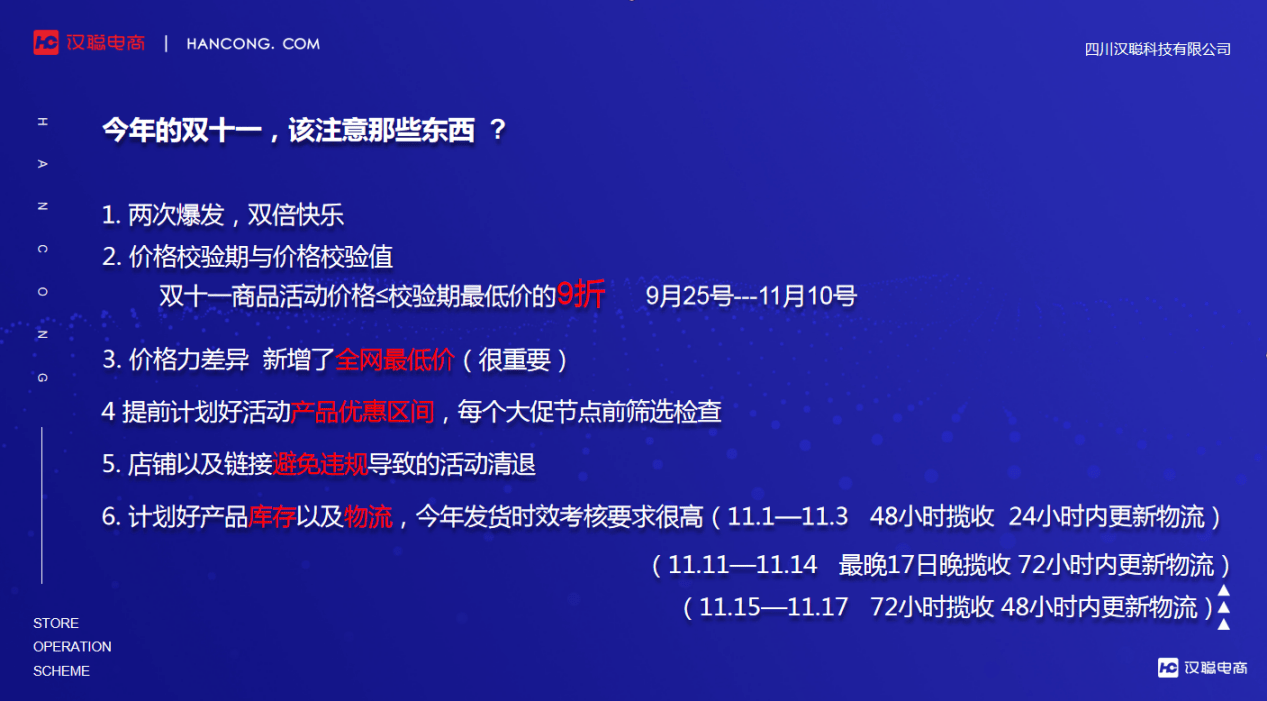 汉聪电商 | HANCONG. COM

四川汉聪科技有限公司

H A N C O N G

今年的双十一，该注意那些东西 ？

1. 两次爆发，双倍快乐

2. 价格校验期与价格校验值

双十一商品活动价格≤校验期最低价的9折 9月25号---11月10号

3. 价格力差异 新增了全网最低价（很重要）

4 提前计划好活动产品优惠区间，每个大促节点前筛选检查

5. 店铺以及链接避免违规导致的活动清退

6. 计划好产品库存以及物流，今年发货时效考核要求很高（11.1—11.3 48小时揽收 24小时内更新物流）

（11.11—11.14 最晚17日晚揽收 72小时内更新物流）

（11.15—11.17 72小时揽收 48小时内更新物流）

STORE
OPERATION
SCHEME

汉聪电商